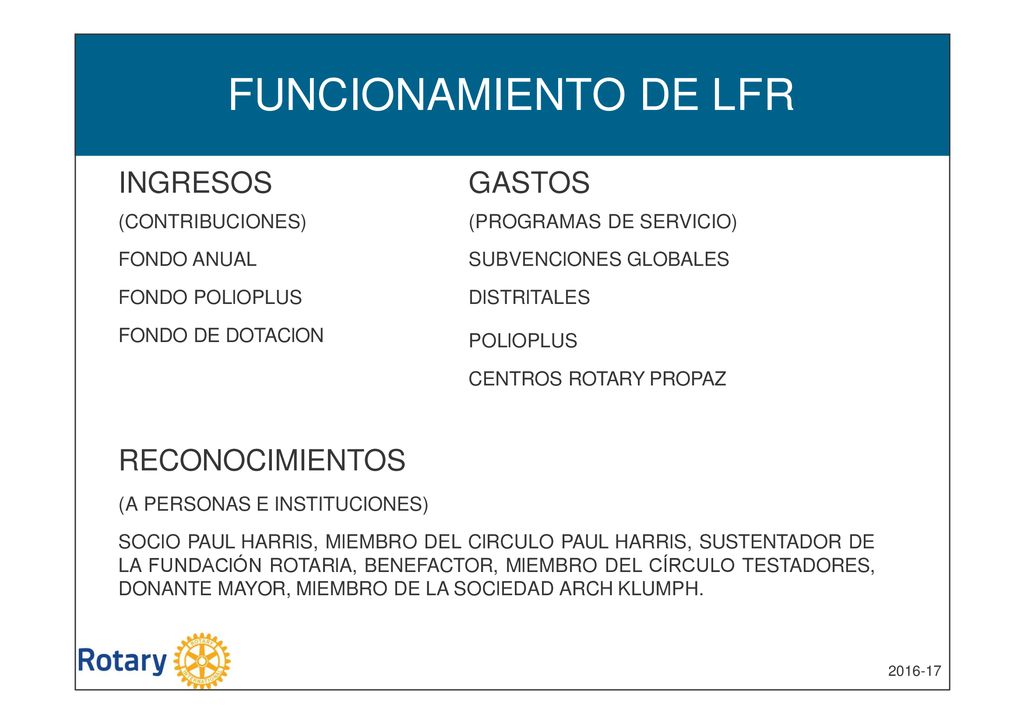 FUNCIONAMIENTO DE LFR

INGRESOS

(CONTRIBUCIONES)

FONDO ANUAL

FONDO POLIOPLUS

FONDO DE DOTACION

GASTOS

(PROGRAMAS DE SERVICIO)

SUBVENCIONES GLOBALES

DISTRITALES

POLIOPLUS

CENTROS ROTARY PROPAZ

RECONOCIMIENTOS

(A PERSONAS E INSTITUCIONES)

SOCIO PAUL HARRIS, MIEMBRO DEL CIRCULO PAUL HARRIS, SUSTENTADOR DE LA FUNDACIÓN ROTARIA, BENEFACTOR, MIEMBRO DEL CÍRCULO TESTADORES, DONANTE MAYOR, MIEMBRO DE LA SOCIEDAD ARCH KLUMPH.

Rotary

2016-17